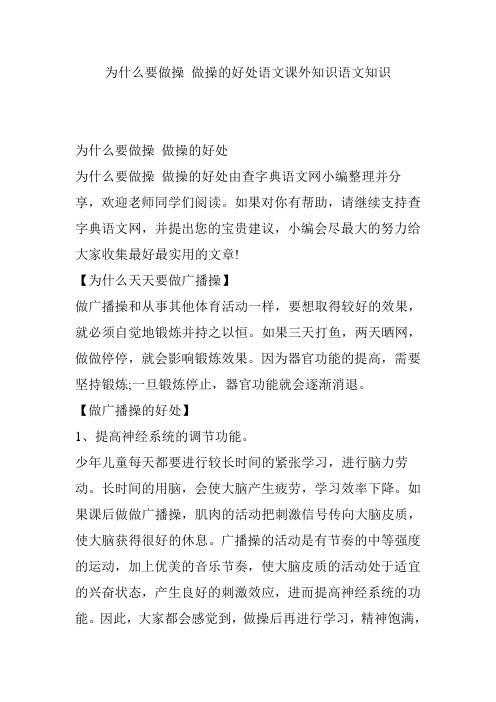 为什么要做操 做操的好处语文课外知识语文知识

为什么要做操 做操的好处

为什么要做操 做操的好处由查字典语文网小编整理并分享，欢迎老师同学们阅读。如果对你有帮助，请继续支持查字典语文网，并提出您的宝贵建议，小编会尽最大的努力给大家收集最好最实用的文章!

【为什么天天要做广播操】

做广播操和从事其他体育活动一样，要想取得较好的效果，就必须自觉地锻炼并持之以恒。如果三天打鱼，两天晒网，做做停停，就会影响锻炼效果。因为器官功能的提高，需要坚持锻炼;一旦锻炼停止，器官功能就会逐渐消退。

【做广播操的好处】

1、提高神经系统的调节功能。

少年儿童每天都要进行较长时间的紧张学习，进行脑力劳动。长时间的用脑，会使大脑产生疲劳，学习效率下降。如果课后做做广播操，肌肉的活动把刺激信号传向大脑皮质，使大脑获得很好的休息。广播操的活动是有节奏的中等强度的运动，加上优美的音乐节奏，使大脑皮质的活动处于适宜的兴奋状态，产生良好的刺激效应，进而提高神经系统的功能。因此，大家都会感觉到，做操后再进行学习，精神饱满，